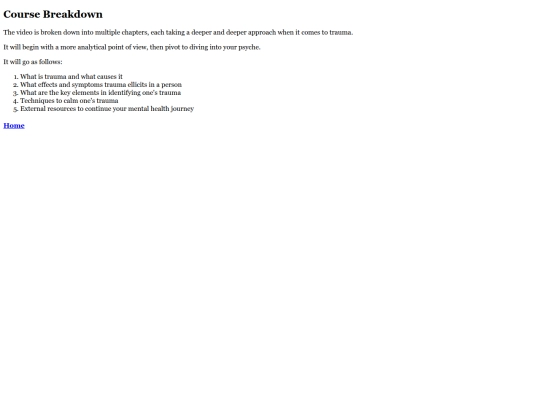 Course Breakdown

The video is broken down into multiple chapters, each taking a deeper and deeper approach when it comes to trauma.

It will begin with a more analytical point of view, then pivot to diving into your psyche.

It will go as follows:

1. What is trauma and what causes it
2. What effects and symptoms trauma ellicits in a person
3. What are the key elements in identifying one's trauma
4. Techniques to calm one's trauma
5. External resources to continue your mental health journey

Home